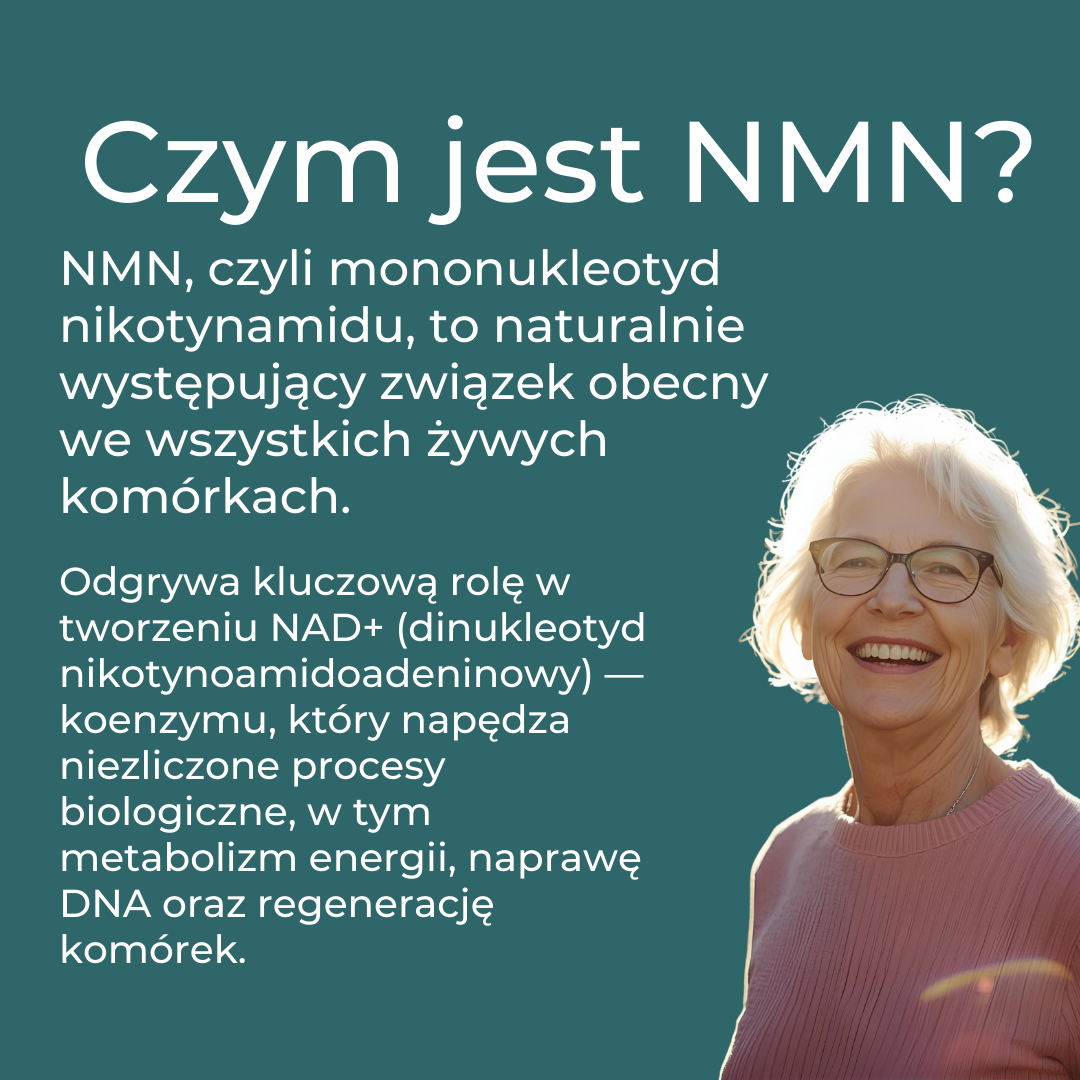 Czym jest NMN?

NMN, czyli mononukleotyd nikotynamidu, to naturalnie występujący związek obecny we wszystkich żywych komórkach.

Odgrywa kluczową rolę w tworzeniu NAD+ (dinukleotyd nikotynoamidoadeninowy) — koenzymu, który napędza niezliczone procesy biologiczne, w tym metabolizm energii, naprawę DNA oraz regenerację komórek.